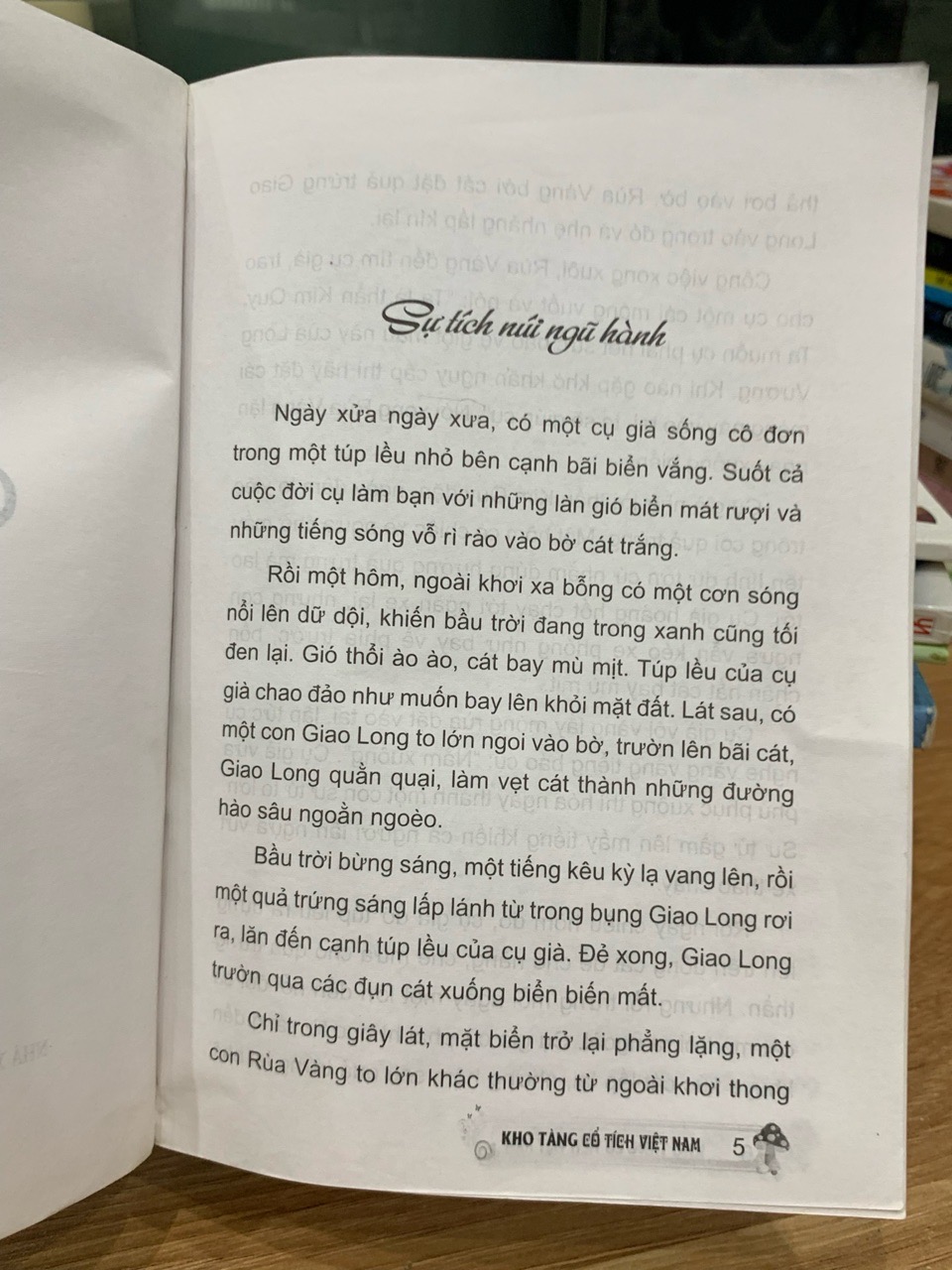 Sự tích núi ngũ hành

Ngày xửa ngày xưa, có một cụ già sống cô đơn trong một túp lều nhỏ bên cạnh bãi biển vắng. Suốt cả cuộc đời cụ làm bạn với những làn gió biển mát rượi và những tiếng sóng vỗ rì rào vào bờ cát trắng.

Rồi một hôm, ngoài khơi xa bỗng có một cơn sóng nổi lên dữ dội, khiến bầu trời đang trong xanh cũng tối đen lại. Gió thổi ào ào, cát bay mù mịt. Túp lều của cụ già chao đảo như muốn bay lên khỏi mặt đất. Lát sau, có một con Giao Long to lớn ngoi vào bờ, trườn lên bãi cát, Giao Long quằn quại, làm vẹt cát thành những đường hào sâu ngoằn ngoèo.

Bầu trời bừng sáng, một tiếng kêu kỳ lạ vang lên, rồi một quả trứng sáng lấp lánh từ trong bụng Giao Long rơi ra, lăn đến cạnh túp lều của cụ già. Đẻ xong, Giao Long trườn qua các đụn cát xuống biển biến mất.

Chỉ trong giây lát, mặt biển trở lại phẳng lặng, một con Rùa Vàng to lớn khác thường từ ngoài khơi thong

KHO TÀNG CỔ TÍCH VIỆT NAM 5